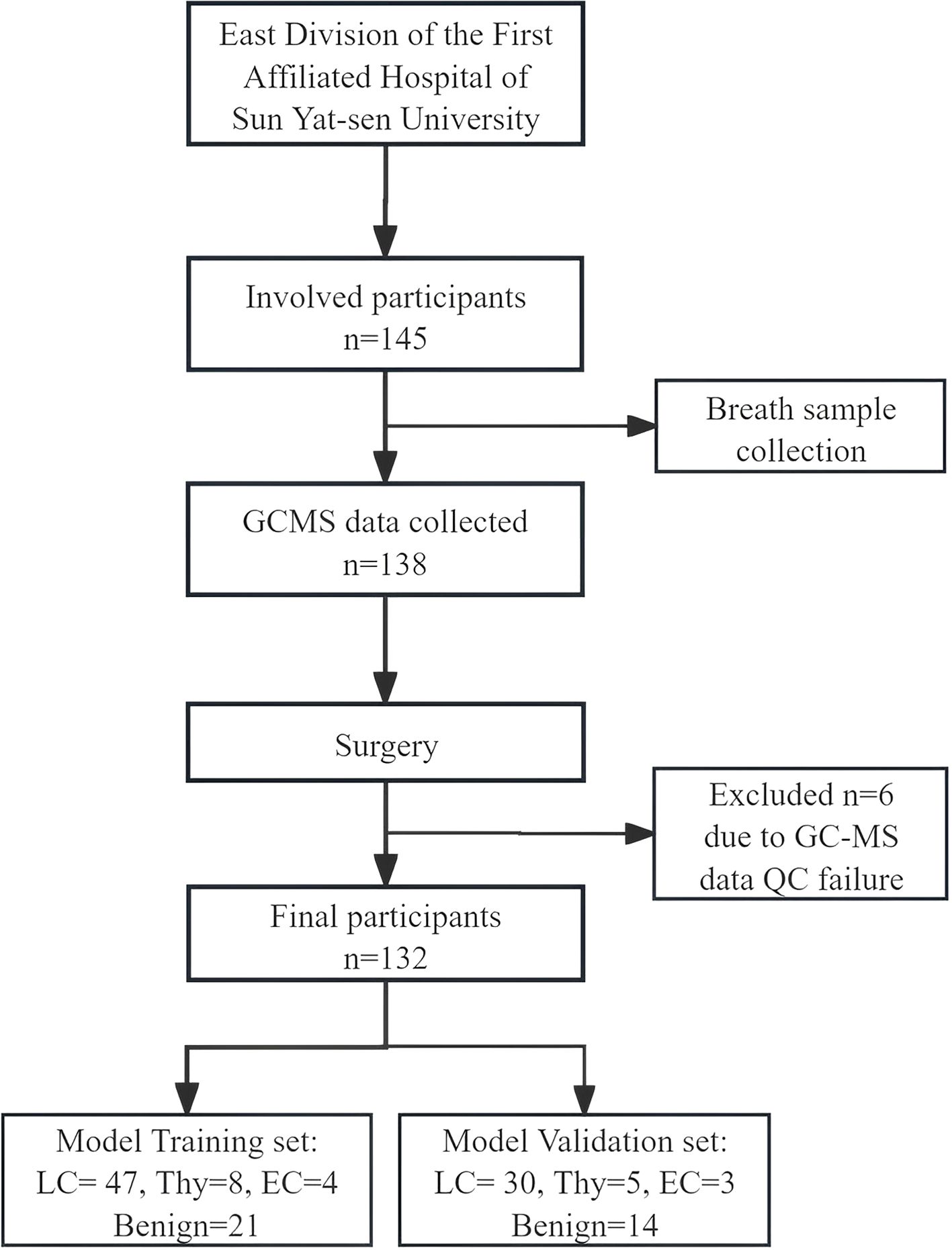 East Division of the First Affiliated Hospital of Sun Yat-sen University

Involved participants
n=145

Breath sample collection

GCMS data collected
n=138

Surgery

Excluded n=6
due to GC-MS
data QC failure

Final participants
n=132

Model Training set:
LC= 47, Thy=8, EC=4
Benign=21

Model Validation set:
LC= 30, Thy=5, EC=3
Benign=14